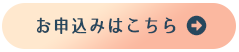 お申込みはこちら